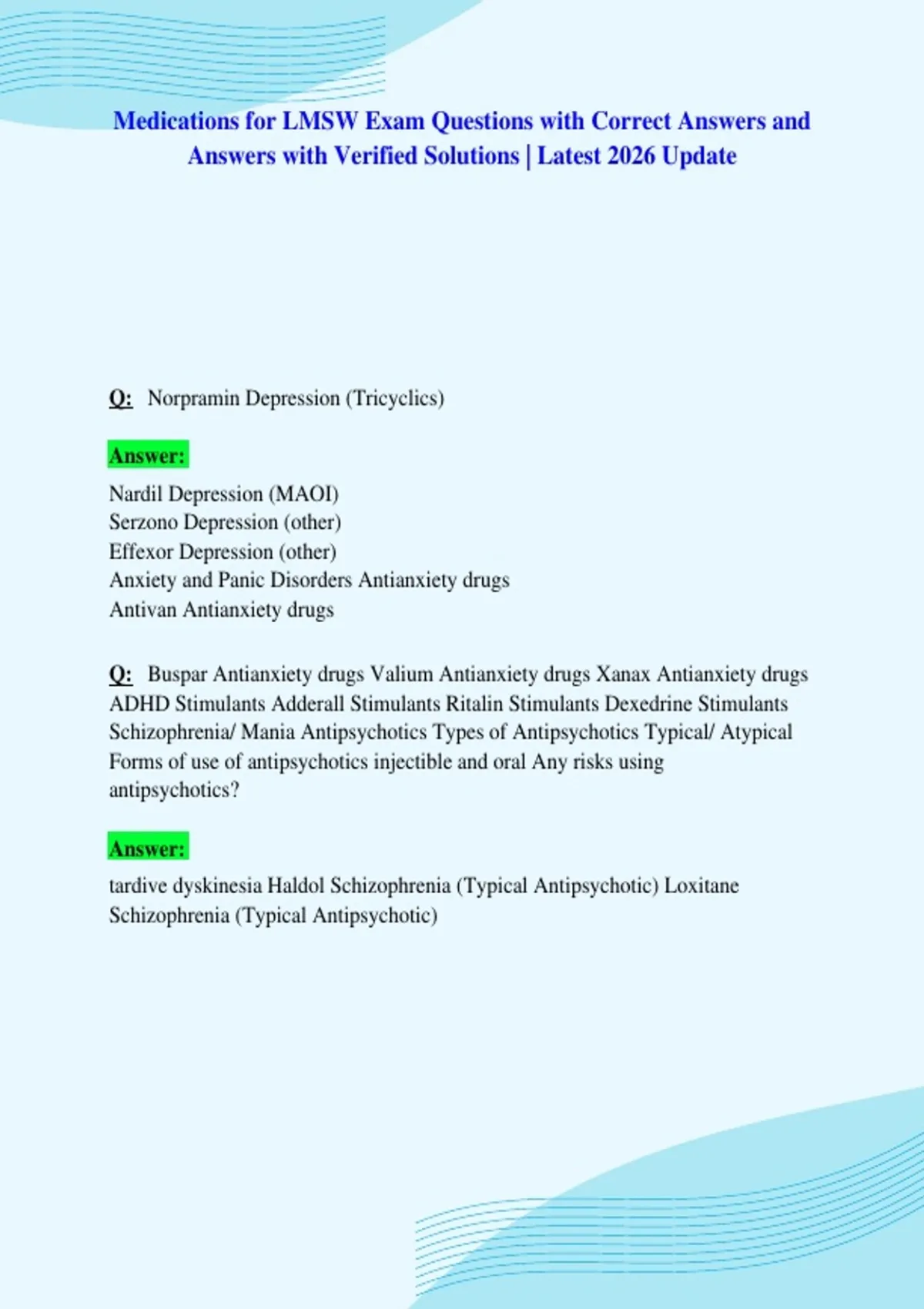 Medications for LMSW Exam Questions with Correct Answers and Answers with Verified Solutions | Latest 2026 Update

Q: Norpramin Depression (Tricyclics)

Answer:

Nardil Depression (MAOI)
Serzono Depression (other)
Effexor Depression (other)
Anxiety and Panic Disorders Antianxiety drugs
Antivan Antianxiety drugs

Q: Buspar Antianxiety drugs Valium Antianxiety drugs Xanax Antianxiety drugs ADHD Stimulants Adderall Stimulants Ritalin Stimulants Dexedrine Stimulants Schizophrenia/ Mania Antipsychotics Types of Antipsychotics Typical/ Atypical Forms of use of antipsychotics injectible and oral Any risks using antipsychotics?

Answer:

tardive dyskinesia Haldol Schizophrenia (Typical Antipsychotic) Loxitane Schizophrenia (Typical Antipsychotic)